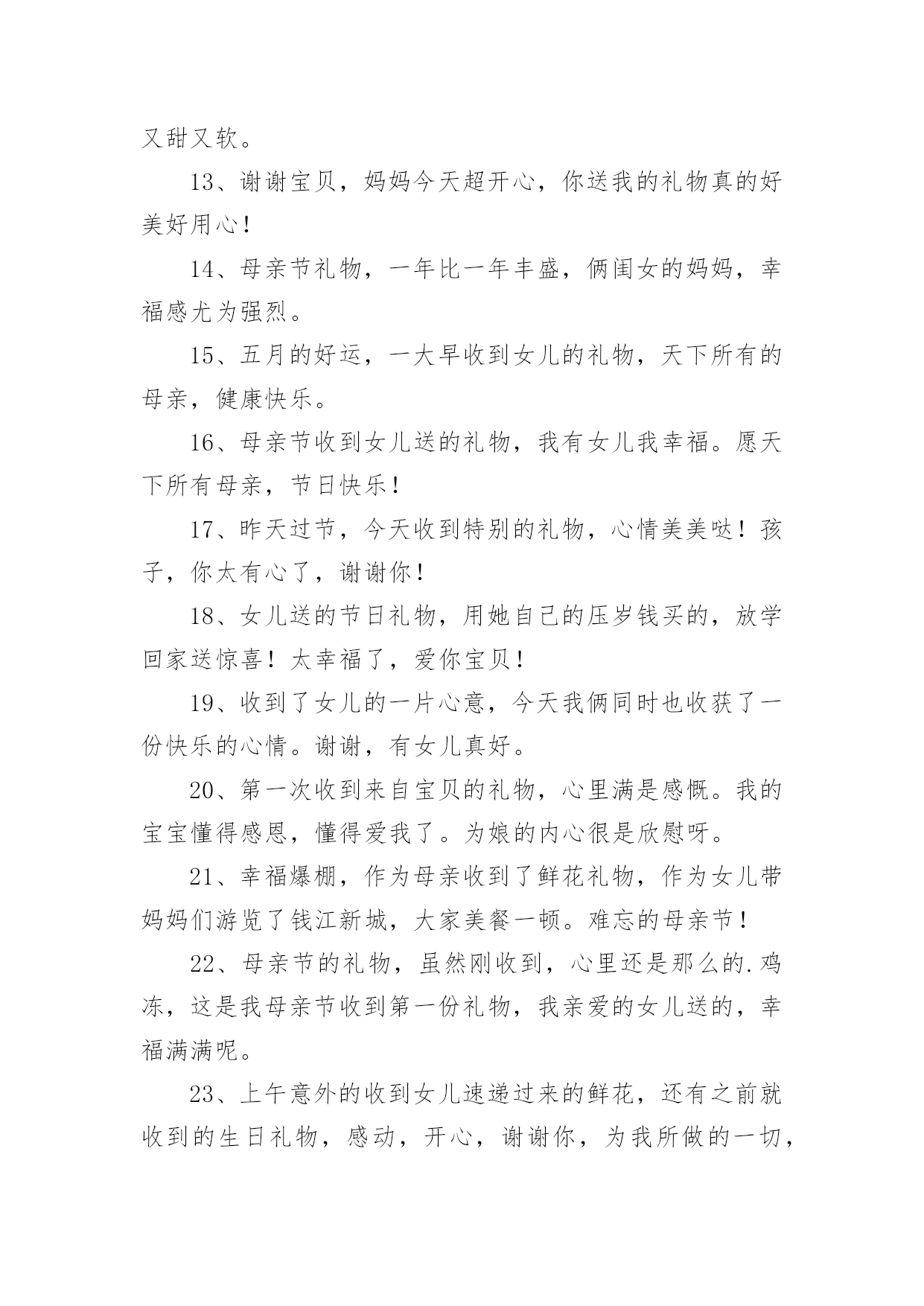 又甜又软。

13、谢谢宝贝，妈妈今天超开心，你送我的礼物真的好美好用心！

14、母亲节礼物，一年比一年丰盛，俩闺女的妈妈，幸福感尤为强烈。

15、五月的好运，一大早收到女儿的礼物，天下所有的母亲，健康快乐。

16、母亲节收到女儿送的礼物，我有女儿我幸福。愿天下所有母亲，节日快乐！

17、昨天过节，今天收到特别的礼物，心情美美哒！孩子，你太有心了，谢谢你！

18、女儿送的节日礼物，用她自己的压岁钱买的，放学回家送惊喜！太幸福了，爱你宝贝！

19、收到了女儿的一片心意，今天我俩同时也收获了一份快乐的心情。谢谢，有女儿真好。

20、第一次收到来自宝贝的礼物，心里满是感慨。我的宝宝懂得感恩，懂得爱我了。为娘的内心很是欣慰呀。

21、幸福爆棚，作为母亲收到了鲜花礼物，作为女儿带妈妈们游览了钱江新城，大家美餐一顿。难忘的母亲节！

22、母亲节的礼物，虽然刚收到，心里还是那么的.鸡冻，这是我母亲节收到第一份礼物，我亲爱的女儿送的，幸福满满呢。

23、上午意外的收到女儿速递过来的鲜花，还有之前就收到的生日礼物，感动，开心，谢谢你，为我所做的一切，